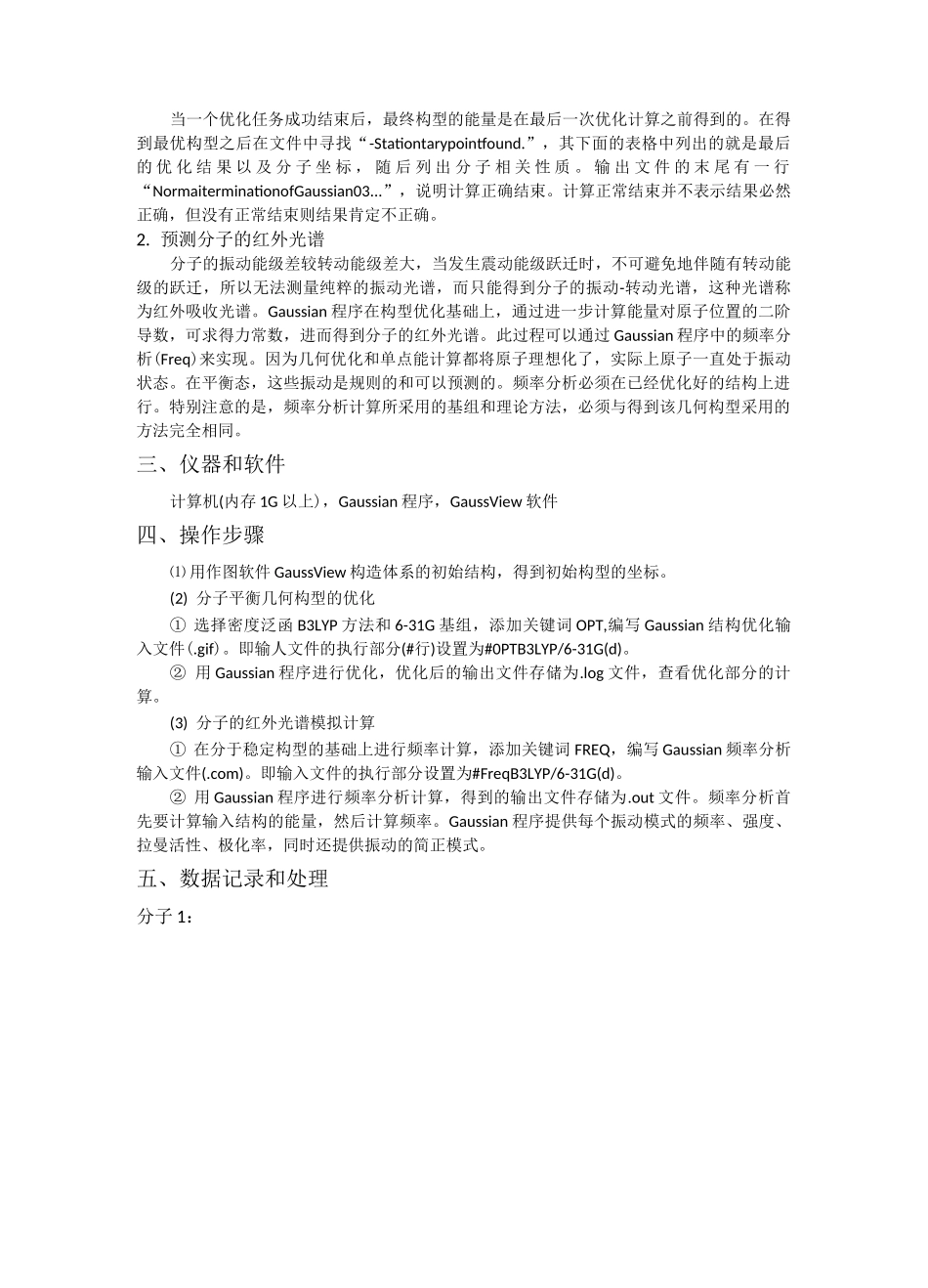 当一个优化任务成功结束后，最终构型的能量是在最后一次优化计算之前得到的。在得到最优构型之后在文件中寻找“-Stationtarypointfound.”，其下面的表格中列出的就是最后的优化结果以及分子坐标，随后列出分子相关性质。输出文件的末尾有一行“NormaiterminationofGaussian03…”，说明计算正确结束。计算正常结束并不表示结果必然正确，但没有正常结束则结果肯定不正确。

2. 预测分子的红外光谱

分子的振动能级差较转动能级差大，当发生震动能级跃迁时，不可避免地伴随有转动能级的跃迁，所以无法测量纯粹的振动光谱，而只能得到分子的振动-转动光谱，这种光谱称为红外吸收光谱。Gaussian 程序在构型优化基础上，通过进一步计算能量对原子位置的二阶导数，可求得力常数，进而得到分子的红外光谱。此过程可以通过 Gaussian 程序中的频率分析(Freq)来实现。因为几何优化和单点能计算都将原子理想化了，实际上原子一直处于振动状态。在平衡态，这些振动是规则的和可以预测的。频率分析必须在已经优化好的结构上进行。特别注意的是，频率分析计算所采用的基组和理论方法，必须与得到该几何构型采用的方法完全相同。

三、仪器和软件

计算机(内存 1G 以上)，Gaussian 程序，GaussView 软件

四、操作步骤

⑴ 用作图软件 GaussView 构造体系的初始结构，得到初始构型的坐标。

(2) 分子平衡几何构型的优化

① 选择密度泛函 B3LYP 方法和 6-31G 基组，添加关键词 OPT,编写 Gaussian 结构优化输入文件(.gif)。即输人文件的执行部分(#行)设置为#0PTB3LYP/6-31G(d)。

② 用 Gaussian 程序进行优化，优化后的输出文件存储为.log 文件，查看优化部分的计算。

(3) 分子的红外光谱模拟计算

① 在分于稳定构型的基础上进行频率计算，添加关键词 FREQ，编写 Gaussian 频率分析输入文件(.com)。即输入文件的执行部分设置为#FreqB3LYP/6-31G(d)。

② 用 Gaussian 程序进行频率分析计算，得到的输出文件存储为.out 文件。频率分析首先要计算输入结构的能量，然后计算频率。Gaussian 程序提供每个振动模式的频率、强度、拉曼活性、极化率，同时还提供振动的简正模式。

五、数据记录和处理

分子 1：